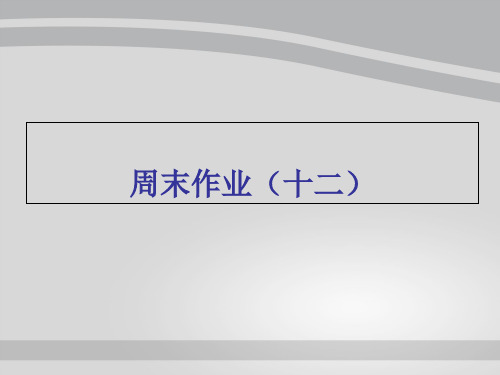 周末作业（十二）